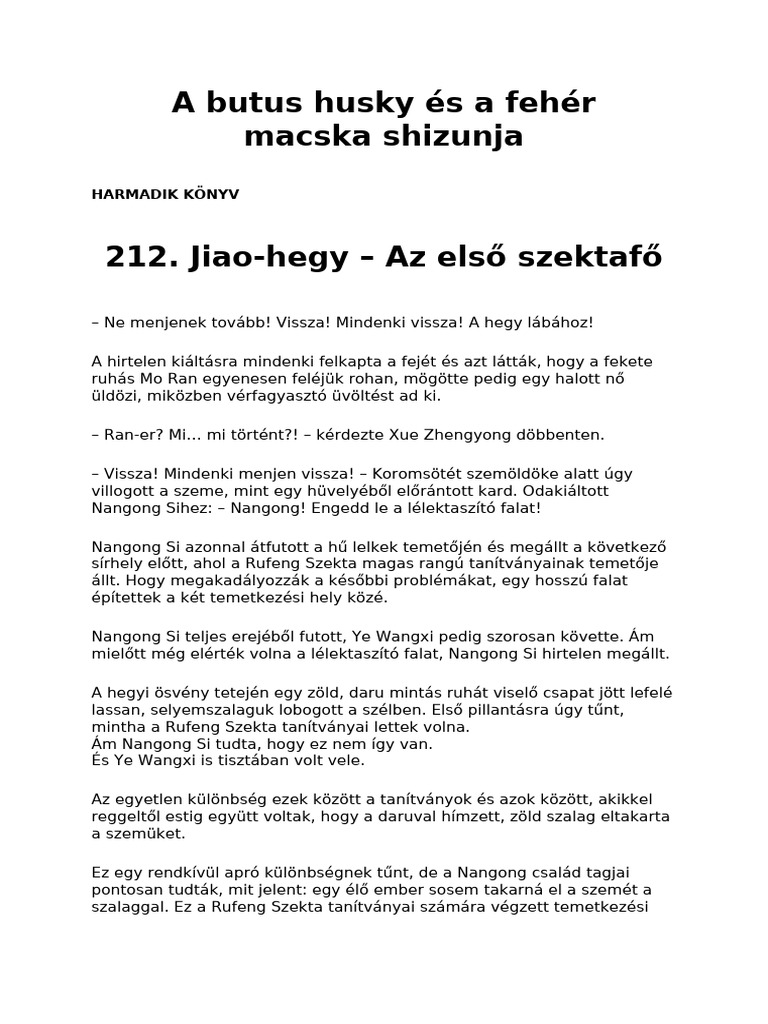 A butus husky és a fehér macska shizunja

HARMADIK KÖNYV

212. Jiao-hegy – Az első szektafő

– Ne menjenek tovább! Vissza! Mindenki vissza! A hegy lábához!

A hirtelen kiáltásra mindenki felkapta a fejét és azt látták, hogy a fekete ruhás Mo Ran egyenesen feléjük rohan, mögötte pedig egy halott nő üldözi, miközben vérfagyasztó üvöltést ad ki.

– Ran-er? Mi... mi történt?! – kérdezte Xue Zhengyong döbbenten.

– Vissza! Mindenki menjen vissza! – Koromsötét szemöldöke alatt úgy villogott a szeme, mint egy hüvelyéből előrántott kard. Odakiáltott Nangong Sihez: – Nangong! Engedd le a lélektaszító falat!

Nangong Si azonnal átfutott a hű lelkek temetőjén és megállt a következő sírhely előtt, ahol a Rufeng Szekta magas rangú tanítványainak temetője állt. Hogy megakadályozzák a későbbi problémákat, egy hosszú falat építettek a két temetkezési hely közé.

Nangong Si teljes erejéből futott, Ye Wangxi pedig szorosan követte. Ám mielőtt még elérték volna a lélektaszító falat, Nangong Si hirtelen megállt.

A hegyi ösvény tetején egy zöld, daru mintás ruhát viselő csapat jött lefelé lassan, selyemszalaguk lobogott a szélben. Első pillantásra úgy tűnt, mintha a Rufeng Szekta tanítványai lettek volna.
Ám Nangong Si tudta, hogy ez nem így van.
És Ye Wangxi is tisztában volt vele.

Az egyetlen különbség ezek között a tanítványok és azok között, akikkel reggeltől estig együtt voltak, hogy a daruval hímzett, zöld szalag eltakarta a szemüket.

Ez egy rendkívül apró különbségnek tűnt, de a Nangong család tagjai pontosan tudták, mit jelent: egy élő ember sosem takarná el a szemét a szalaggal. Ez a Rufeng Szekta tanítványai számára végzett temetkezési